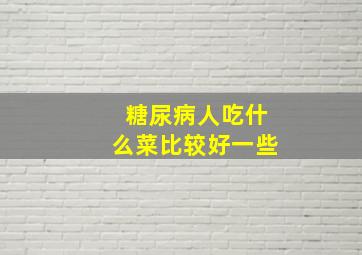 糖尿病人吃什么菜比较好一些